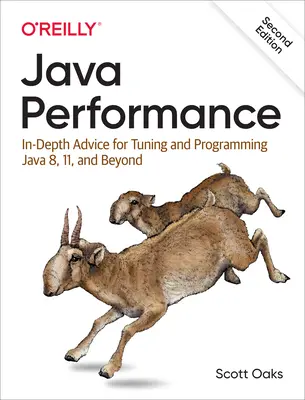 O'REILLY®

Second Edition

Java Performance

In-Depth Advice for Tuning and Programming Java 8, 11, and Beyond

Scott Oaks